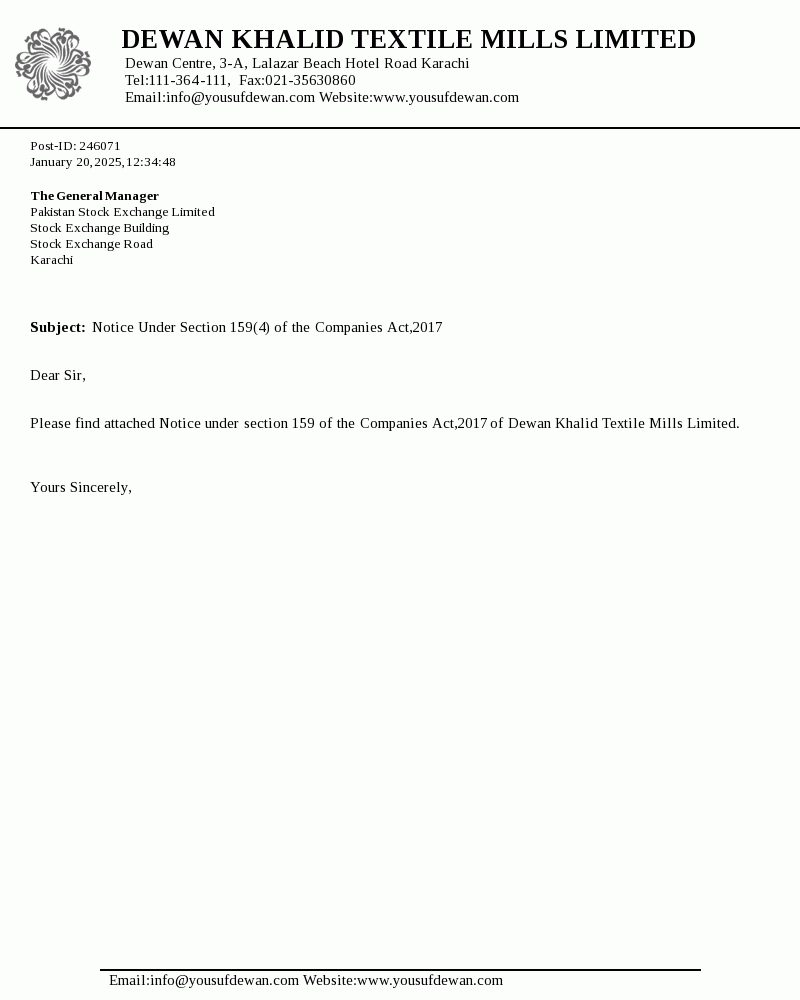 DEWAN KHALID TEXTILE MILLS LIMITED
Dewan Centre, 3-A, Lalazar Beach Hotel Road Karachi
Tel:111-364-111, Fax:021-35630860
Email:info@yousufdewan.com Website:www.yousufdewan.com

Post-ID: 246071
January 20,2025,12:34:48

The General Manager
Pakistan Stock Exchange Limited
Stock Exchange Building
Stock Exchange Road
Karachi

Subject: Notice Under Section 159(4) of the Companies Act,2017

Dear Sir,

Please find attached Notice under section 159 of the Companies Act,2017 of Dewan Khalid Textile Mills Limited.

Yours Sincerely,

Email:info@yousufdewan.com Website:www.yousufdewan.com